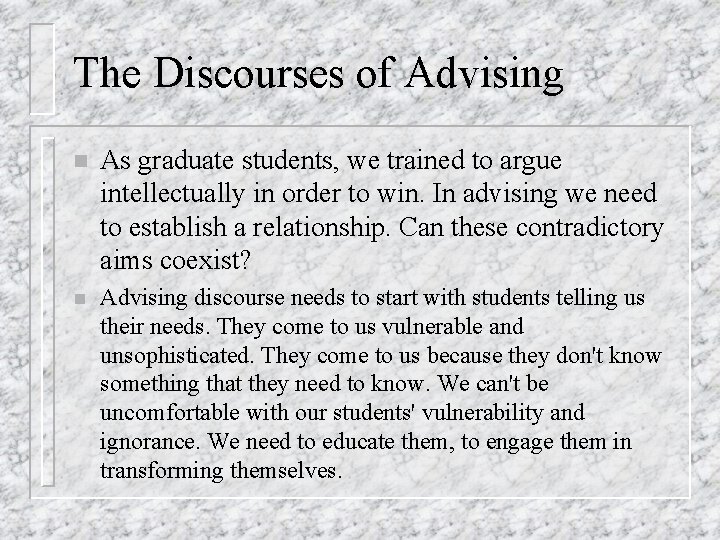 The Discourses of Advising

As graduate students, we trained to argue intellectually in order to win. In advising we need to establish a relationship. Can these contradictory aims coexist?

Advising discourse needs to start with students telling us their needs. They come to us vulnerable and unsophisticated. They come to us because they don't know something that they need to know. We can't be uncomfortable with our students' vulnerability and ignorance. We need to educate them, to engage them in transforming themselves.